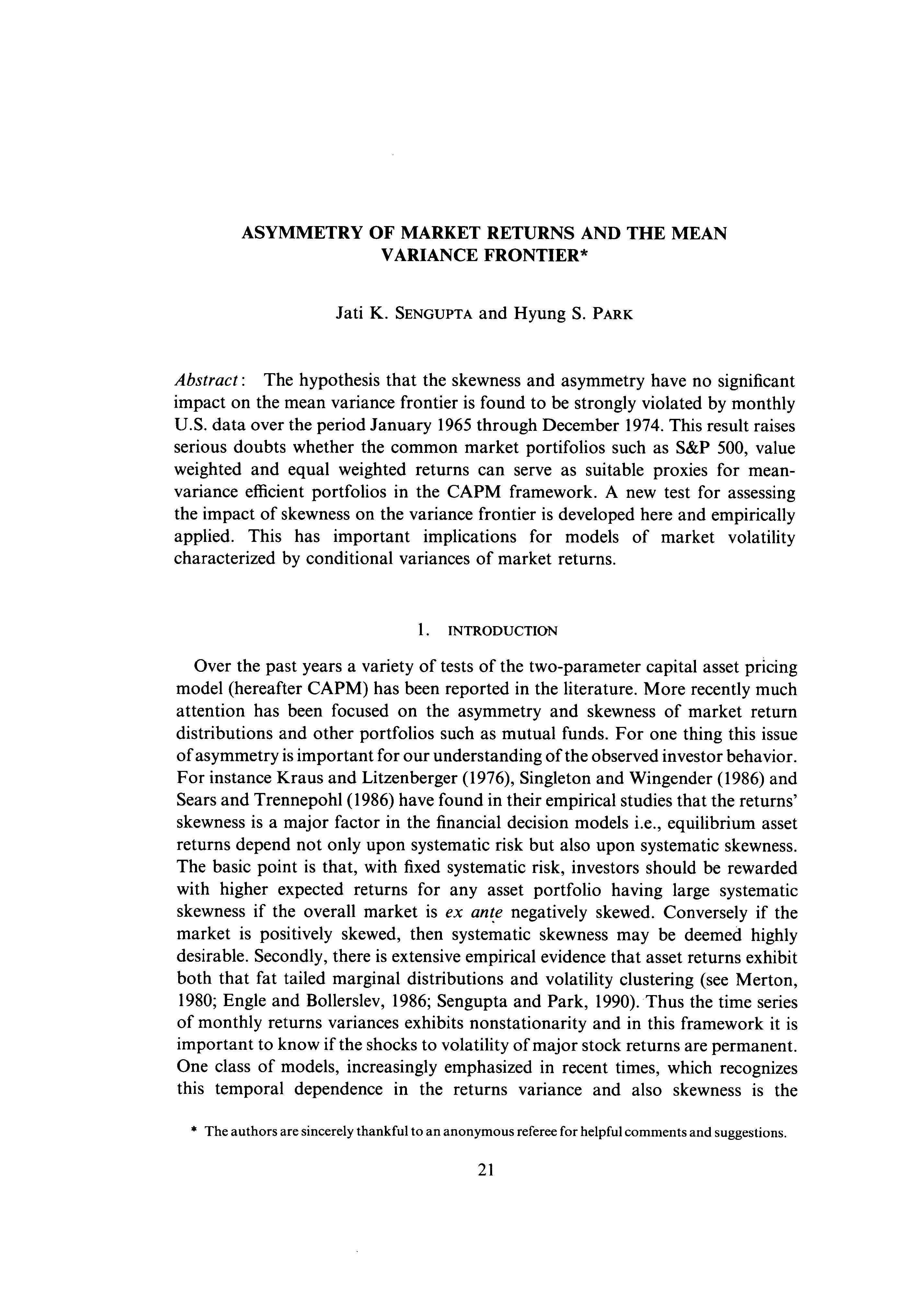 ASYMMETRY OF MARKET RETURNS AND THE MEAN VARIANCE FRONTIER*

Jati K. SENGUPTA and Hyung S. PARK

Abstract: The hypothesis that the skewness and asymmetry have no significant impact on the mean variance frontier is found to be strongly violated by monthly U.S. data over the period January 1965 through December 1974. This result raises serious doubts whether the common market portifolios such as S&P 500, value weighted and equal weighted returns can serve as suitable proxies for mean-variance efficient portfolios in the CAPM framework. A new test for assessing the impact of skewness on the variance frontier is developed here and empirically applied. This has important implications for models of market volatility characterized by conditional variances of market returns.

1. INTRODUCTION

Over the past years a variety of tests of the two-parameter capital asset pricing model (hereafter CAPM) has been reported in the literature. More recently much attention has been focused on the asymmetry and skewness of market return distributions and other portfolios such as mutual funds. For one thing this issue of asymmetry is important for our understanding of the observed investor behavior. For instance Kraus and Litzenberger (1976), Singleton and Wingender (1986) and Sears and Trennepohl (1986) have found in their empirical studies that the returns' skewness is a major factor in the financial decision models i.e., equilibrium asset returns depend not only upon systematic risk but also upon systematic skewness. The basic point is that, with fixed systematic risk, investors should be rewarded with higher expected returns for any asset portfolio having large systematic skewness if the overall market is ex ante negatively skewed. Conversely if the market is positively skewed, then systematic skewness may be deemed highly desirable. Secondly, there is extensive empirical evidence that asset returns exhibit both that fat tailed marginal distributions and volatility clustering (see Merton, 1980; Engle and Bollerslev, 1986; Sengupta and Park, 1990). Thus the time series of monthly returns variances exhibits nonstationarity and in this framework it is important to know if the shocks to volatility of major stock returns are permanent. One class of models, increasingly emphasized in recent times, which recognizes this temporal dependence in the returns variance and also skewness is the

* The authors are sincerely thankful to an anonymous referee for helpful comments and suggestions.

21